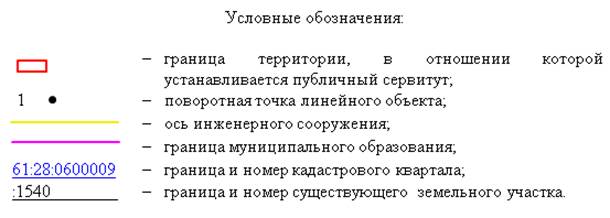 Условные обозначения:

– граница территории, в отношении которой устанавливается публичный сервитут;

1 – поворотная точка линейного объекта;

– ось инженерного сооружения;

– граница муниципального образования;

61:28:0600009 – граница и номер кадастрового квартала;

:1540 – граница и номер существующего земельного участка.